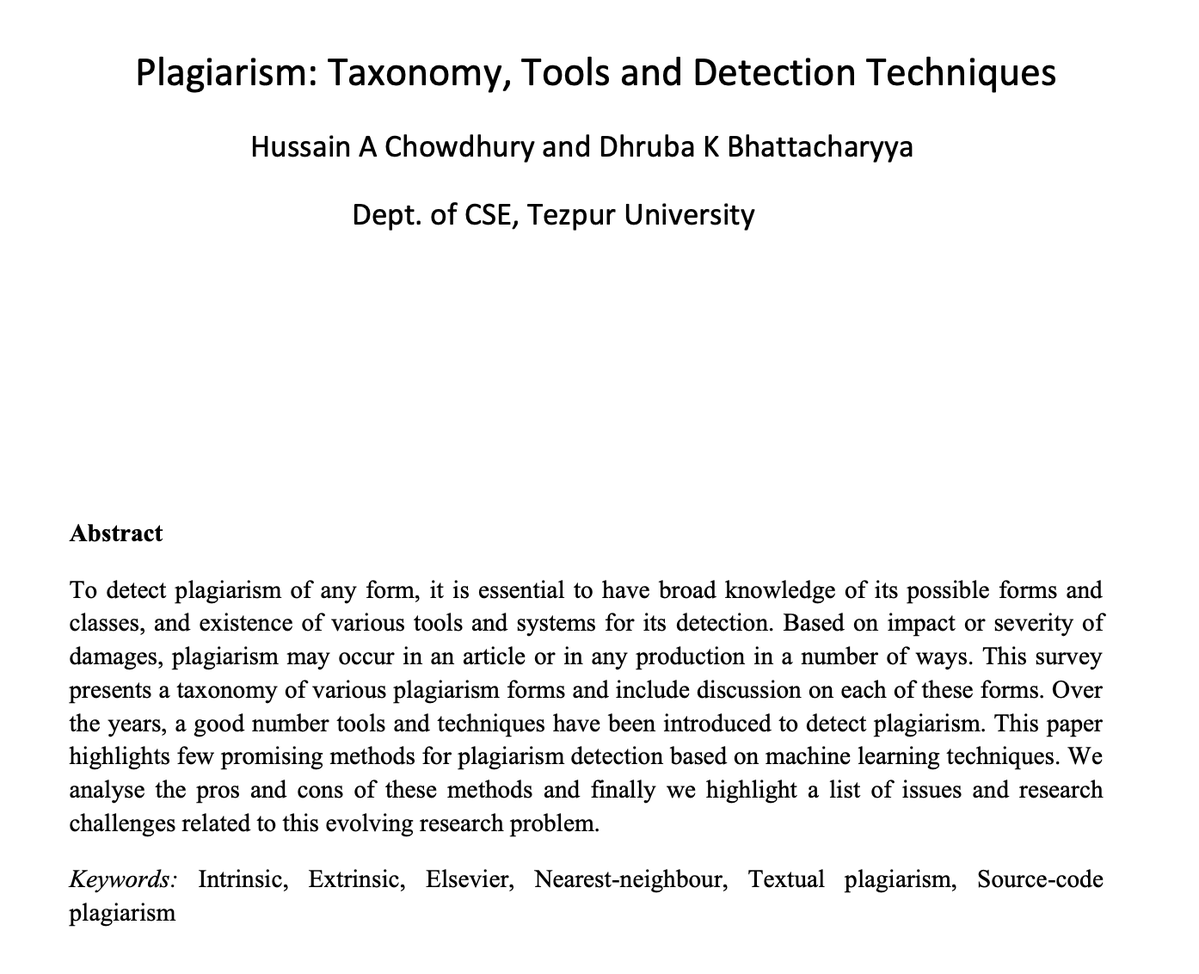 Plagiarism: Taxonomy, Tools and Detection Techniques

Hussain A Chowdhury and Dhruba K Bhattacharyya

Dept. of CSE, Tezpur University

Abstract

To detect plagiarism of any form, it is essential to have broad knowledge of its possible forms and classes, and existence of various tools and systems for its detection. Based on impact or severity of damages, plagiarism may occur in an article or in any production in a number of ways. This survey presents a taxonomy of various plagiarism forms and include discussion on each of these forms. Over the years, a good number tools and techniques have been introduced to detect plagiarism. This paper highlights few promising methods for plagiarism detection based on machine learning techniques. We analyse the pros and cons of these methods and finally we highlight a list of issues and research challenges related to this evolving research problem.

Keywords: Intrinsic, Extrinsic, Elsevier, Nearest-neighbour, Textual plagiarism, Source-code plagiarism